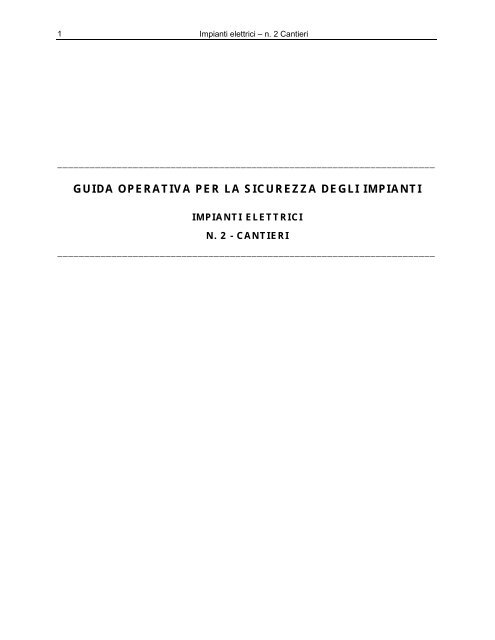 1 Impianti elettrici – n. 2 Cantieri

GUIDA OPERATIVA PER LA SICUREZZA DEGLI IMPIANTI

IMPIANTI ELETTRICI

N. 2 - CANTIERI